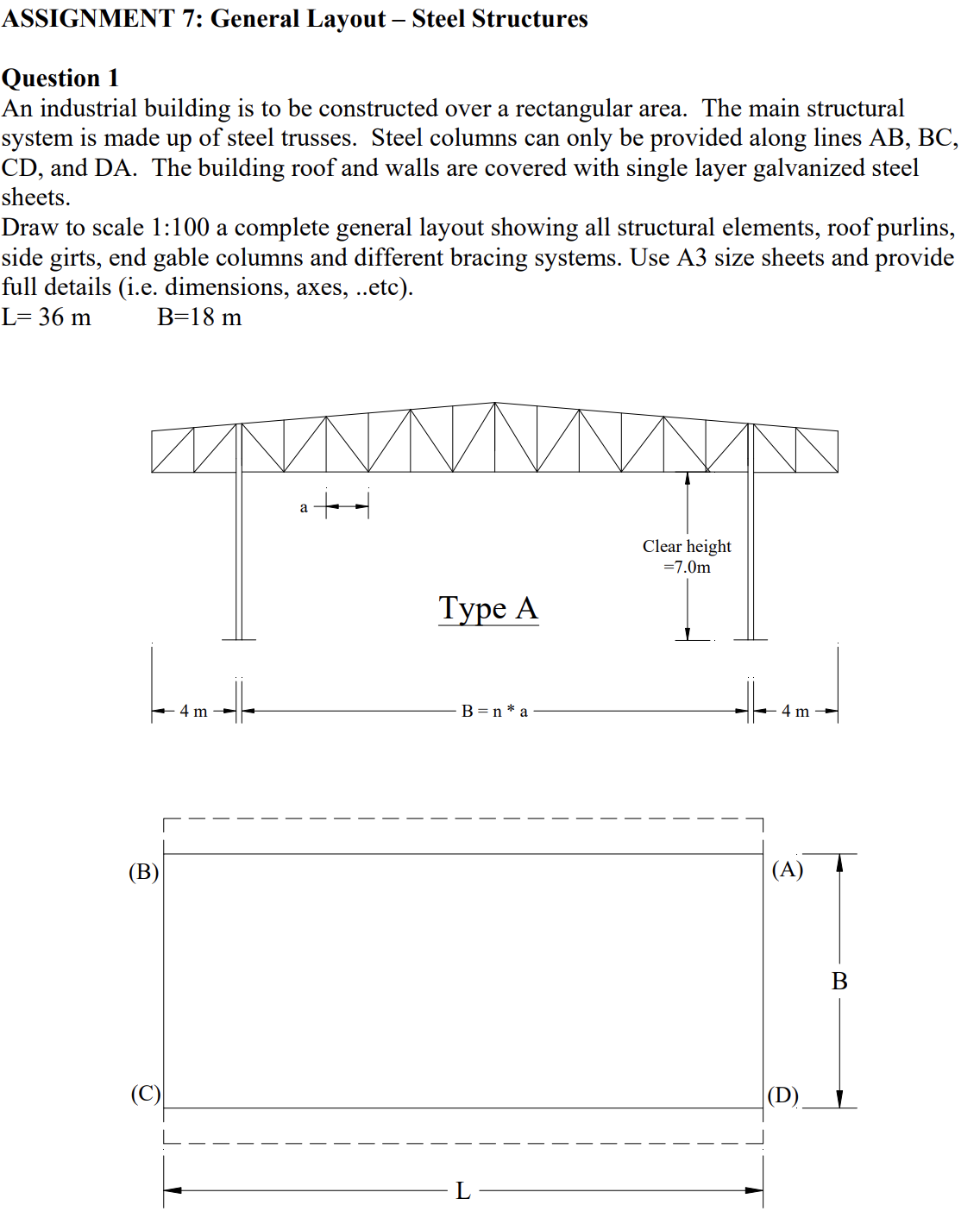 ASSIGNMENT 7: General Layout – Steel Structures

Question 1
An industrial building is to be constructed over a rectangular area. The main structural system is made up of steel trusses. Steel columns can only be provided along lines AB, BC, CD, and DA. The building roof and walls are covered with single layer galvanized steel sheets.
Draw to scale 1:100 a complete general layout showing all structural elements, roof purlins, side girts, end gable columns and different bracing systems. Use A3 size sheets and provide full details (i.e. dimensions, axes, ..etc).
L= 36 m B=18 m

a

Clear height =7.0m

Type A

4 m

B = n * a

4 m

(B)

(A)

B

(C)

(D)

L